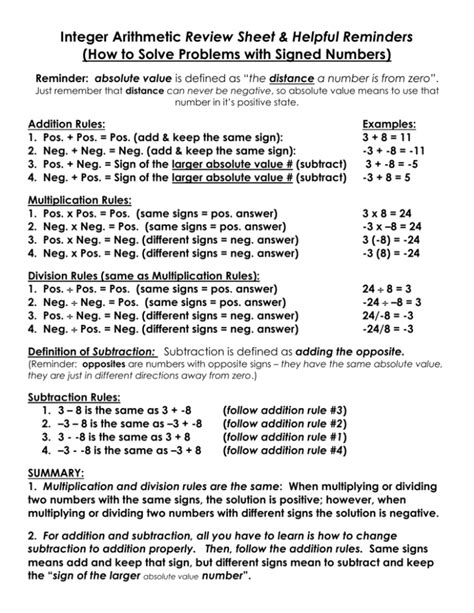 Integer Arithmetic Review Sheet & Helpful Reminders
(How to Solve Problems with Signed Numbers)

Reminder: absolute value is defined as "the distance a number is from zero". Just remember that distance can never be negative, so absolute value means to use that number in it's positive state.

Addition Rules:
1. Pos. + Pos. = Pos. (add & keep the same sign):
2. Neg. + Neg. = Neg. (add & keep the same sign):
3. Pos. + Neg. = Sign of the larger absolute value # (subtract)
4. Neg. + Pos. = Sign of the larger absolute value # (subtract)

Examples:
3 + 8 = 11
-3 + -8 = -11
3 + -8 = -5
-3 + 8 = 5

Multiplication Rules:
1. Pos. x Pos. = Pos. (same signs = pos. answer)
2. Neg. x Neg. = Pos. (same signs = pos. answer)
3. Pos. x Neg. = Neg. (different signs = neg. answer)
4. Neg. x Pos. = Neg. (different signs = neg. answer)

3 x 8 = 24
-3 x –8 = 24
3 (-8) = -24
-3 (8) = -24

Division Rules (same as Multiplication Rules):
1. Pos. ÷ Pos. = Pos. (same signs = pos. answer)
2. Neg. ÷ Neg. = Pos. (same signs = pos. answer)
3. Pos. ÷ Neg. = Neg. (different signs = neg. answer)
4. Neg. ÷ Pos. = Neg. (different signs = neg. answer)

24 ÷ 8 = 3
-24 ÷ –8 = 3
24/-8 = -3
-24/8 = -3

Definition of Subtraction: Subtraction is defined as adding the opposite.
(Reminder: opposites are numbers with opposite signs – they have the same absolute value, they are just in different directions away from zero.)

Subtraction Rules:
1. 3 – 8 is the same as 3 + -8 (follow addition rule #3)
2. –3 – 8 is the same as –3 + -8 (follow addition rule #2)
3. 3 - -8 is the same as 3 + 8 (follow addition rule #1)
4. –3 - -8 is the same as –3 + 8 (follow addition rule #4)

SUMMARY:
1. Multiplication and division rules are the same: When multiplying or dividing two numbers with the same signs, the solution is positive; however, when multiplying or dividing two numbers with different signs the solution is negative.

2. For addition and subtraction, all you have to learn is how to change subtraction to addition properly. Then, follow the addition rules. Same signs means add and keep that sign, but different signs mean to subtract and keep the "sign of the larger absolute value number".